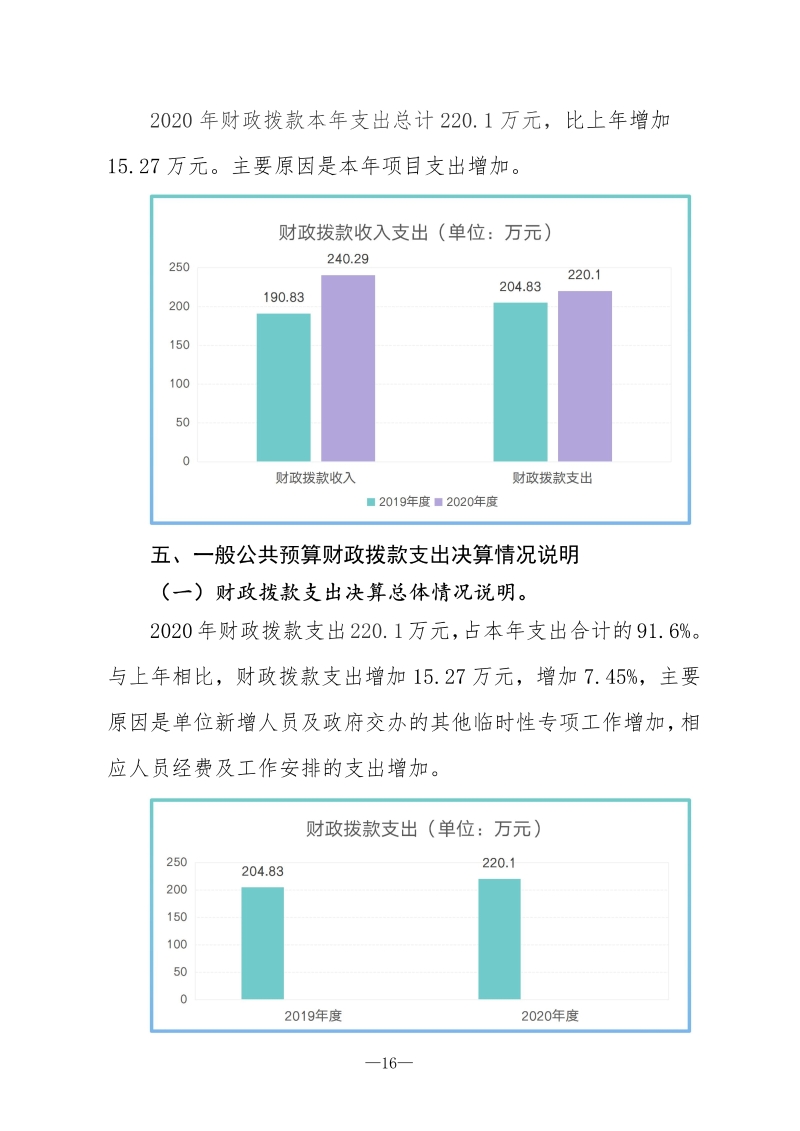 2020 年财政拨款本年支出总计 220.1 万元，比上年增加 15.27 万元。主要原因是本年项目支出增加。

财政拨款收入支出（单位：万元）

250
200
150
100
50
0

190.83
240.29
204.83
220.1

财政拨款收入
财政拨款支出

2019年度　2020年度

五、一般公共预算财政拨款支出决算情况说明

（一）财政拨款支出决算总体情况说明。

2020 年财政拨款支出 220.1 万元，占本年支出合计的 91.6%。与上年相比，财政拨款支出增加 15.27 万元，增加 7.45%，主要原因是单位新增人员及政府交办的其他临时性专项工作增加，相应人员经费及工作安排的支出增加。

财政拨款支出（单位：万元）

250
200
150
100
50
0

204.83
220.1

2019年度
2020年度

—16—